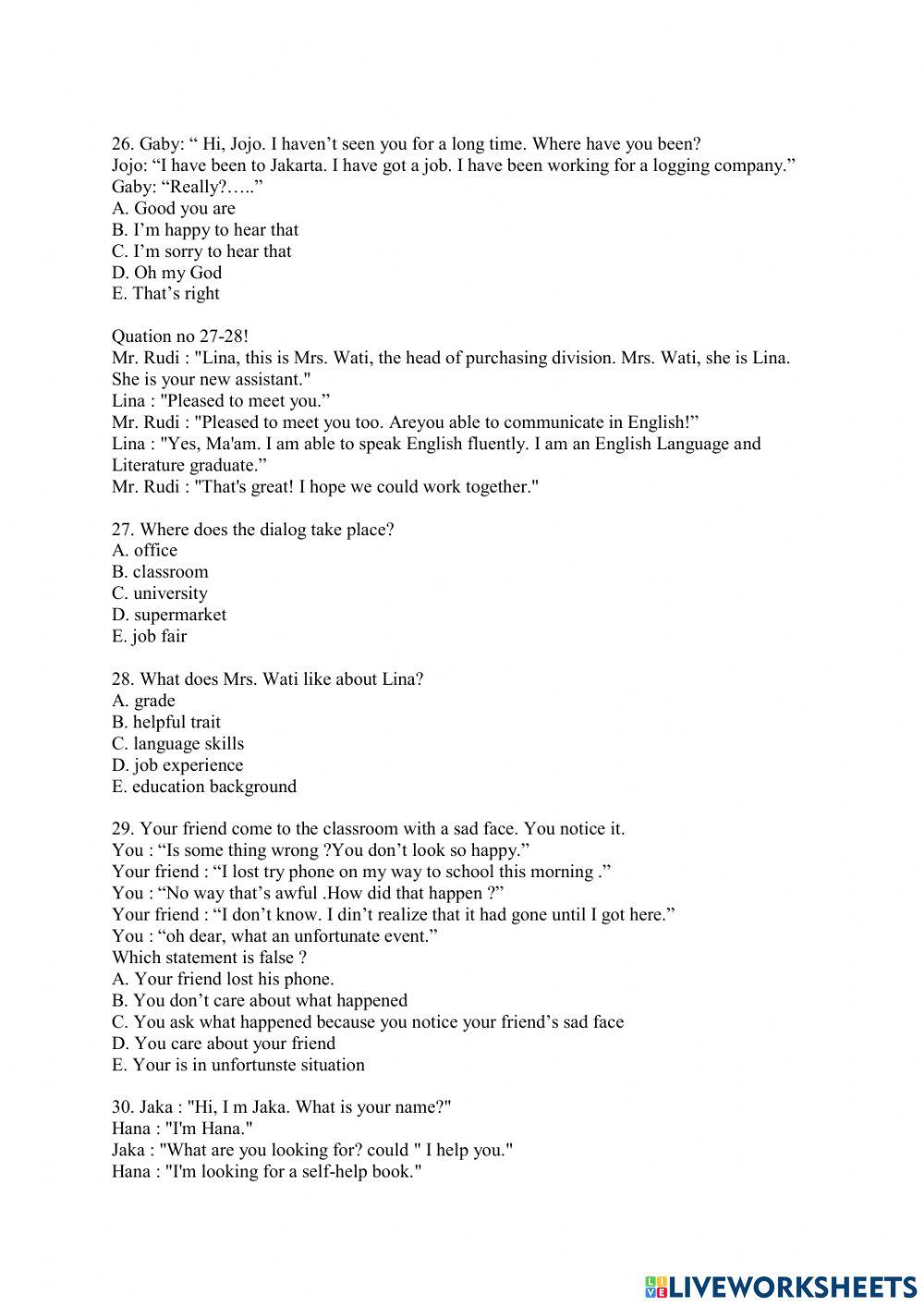 26. Gaby: “ Hi, Jojo. I haven’t seen you for a long time. Where have you been?
Jojo: “I have been to Jakarta. I have got a job. I have been working for a logging company.”
Gaby: “Really?…..”
A. Good you are
B. I’m happy to hear that
C. I’m sorry to hear that
D. Oh my God
E. That’s right

Quation no 27-28!
Mr. Rudi : "Lina, this is Mrs. Wati, the head of purchasing division. Mrs. Wati, she is Lina. She is your new assistant."
Lina : "Pleased to meet you.”
Mr. Rudi : "Pleased to meet you too. Areyou able to communicate in English!”
Lina : "Yes, Ma'am. I am able to speak English fluently. I am an English Language and Literature graduate.”
Mr. Rudi : "That's great! I hope we could work together."

27. Where does the dialog take place?
A. office
B. classroom
C. university
D. supermarket
E. job fair

28. What does Mrs. Wati like about Lina?
A. grade
B. helpful trait
C. language skills
D. job experience
E. education background

29. Your friend come to the classroom with a sad face. You notice it.
You : “Is some thing wrong ?You don’t look so happy.”
Your friend : “I lost try phone on my way to school this morning .”
You : “No way that’s awful .How did that happen ?”
Your friend : “I don’t know. I din’t realize that it had gone until I got here.”
You : “oh dear, what an unfortunate event.”
Which statement is false ?
A. Your friend lost his phone.
B. You don’t care about what happened
C. You ask what happened because you notice your friend’s sad face
D. You care about your friend
E. Your is in unfortunste situation

30. Jaka : "Hi, I m Jaka. What is your name?"
Hana : "I'm Hana."
Jaka : "What are you looking for? could " I help you."
Hana : "I'm looking for a self-help book."

LIVEWORKSHEETS